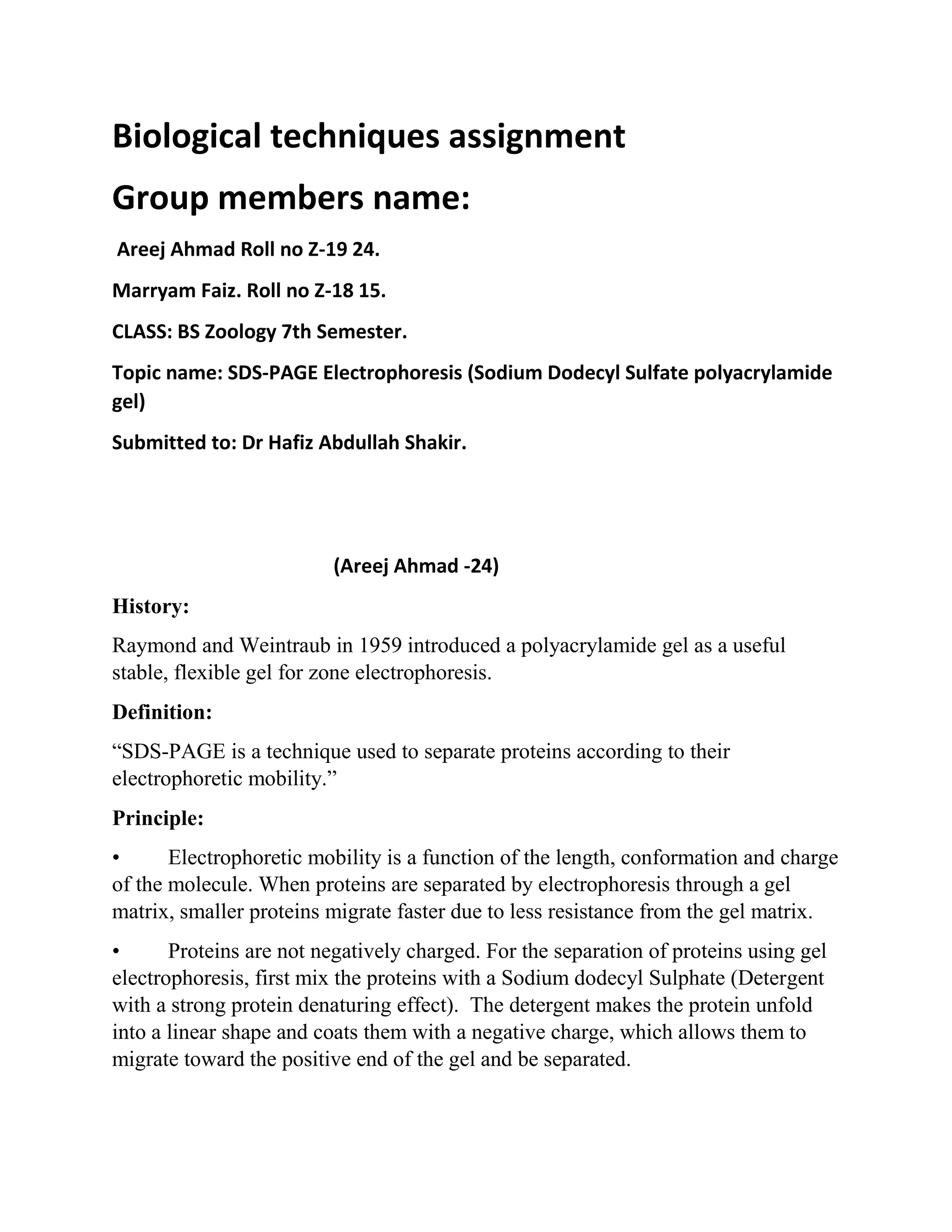 Biological techniques assignment

Group members name:

Areej Ahmad Roll no Z-19 24.

Marryam Faiz. Roll no Z-18 15.

CLASS: BS Zoology 7th Semester.

Topic name: SDS-PAGE Electrophoresis (Sodium Dodecyl Sulfate polyacrylamide gel)

Submitted to: Dr Hafiz Abdullah Shakir.

(Areej Ahmad -24)

History:

Raymond and Weintraub in 1959 introduced a polyacrylamide gel as a useful stable, flexible gel for zone electrophoresis.

Definition:

“SDS-PAGE is a technique used to separate proteins according to their electrophoretic mobility.”

Principle:

• Electrophoretic mobility is a function of the length, conformation and charge of the molecule. When proteins are separated by electrophoresis through a gel matrix, smaller proteins migrate faster due to less resistance from the gel matrix.

• Proteins are not negatively charged. For the separation of proteins using gel electrophoresis, first mix the proteins with a Sodium dodecyl Sulphate (Detergent with a strong protein denaturing effect). The detergent makes the protein unfold into a linear shape and coats them with a negative charge, which allows them to migrate toward the positive end of the gel and be separated.